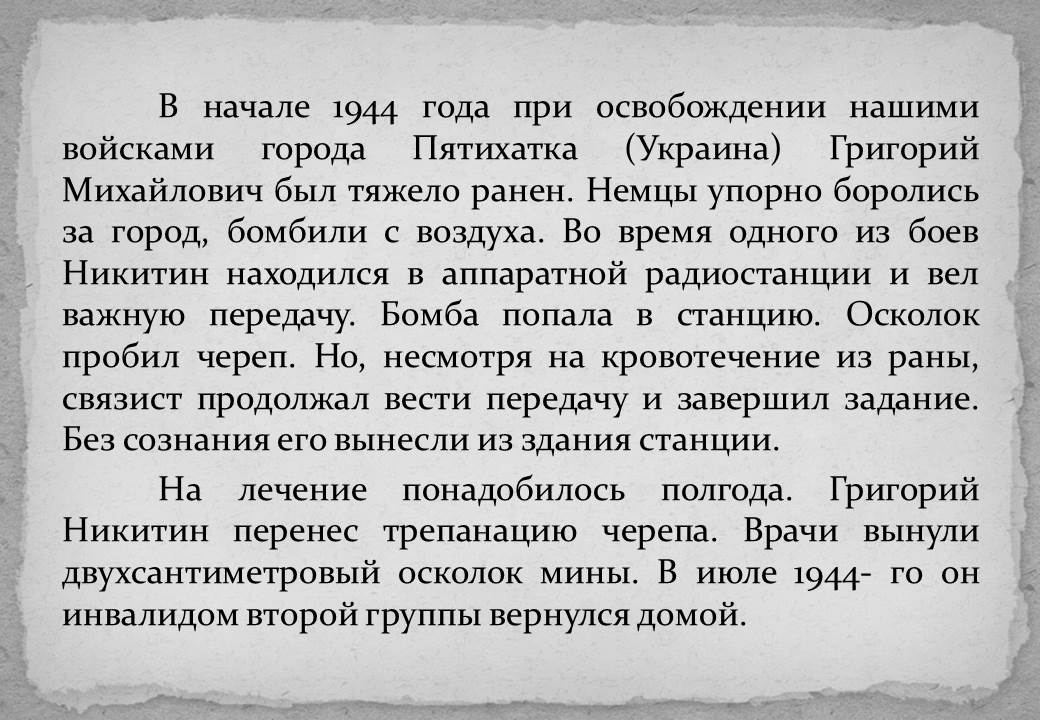 В начале 1944 года при освобождении нашими войсками города Пятихатка (Украина) Григорий Михайлович был тяжело ранен. Немцы упорно боролись за город, бомбили с воздуха. Во время одного из боев Никитин находился в аппаратной радиостанции и вел важную передачу. Бомба попала в станцию. Осколок пробил череп. Но, несмотря на кровотечение из раны, связист продолжал вести передачу и завершил задание. Без сознания его вынесли из здания станции.

На лечение понадобилось полгода. Григорий Никитин перенес трепанацию черепа. Врачи вынули двухсантиметровый осколок мины. В июле 1944- го он инвалидом второй группы вернулся домой.